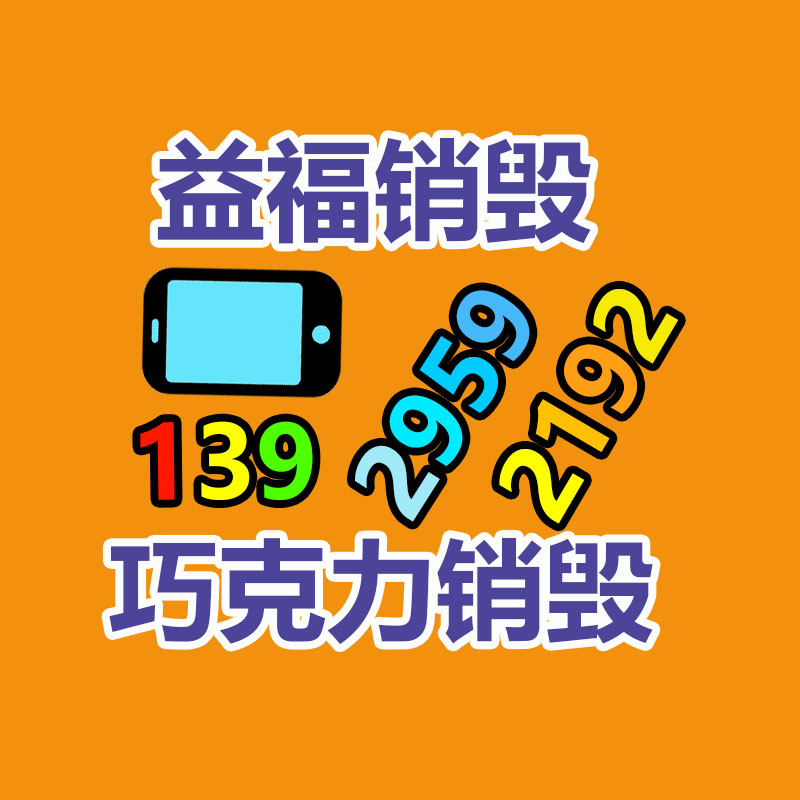 益福销毁

139 2959 2192

巧克力销毁